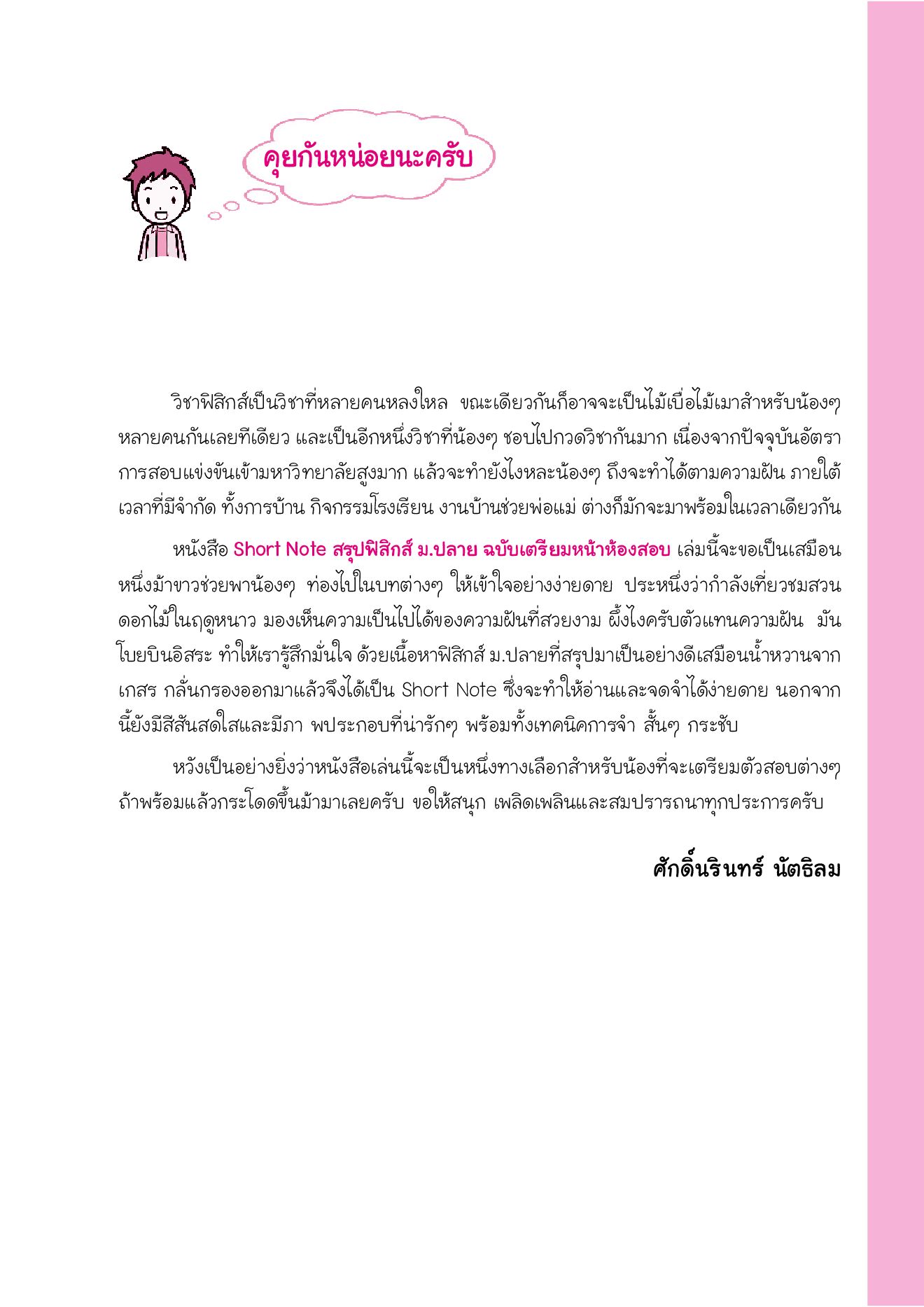 คุยกันหน่อยนะครับ

วิชาฟิสิกส์เป็นวิชาที่หลายคนหลงใหล ขณะเดียวกันก็อาจจะเป็นไม้เบื่อไม้เมาสำหรับน้องๆ หลายคนกันเลยทีเดียว และเป็นอีกหนึ่งวิชาที่น้องๆ ชอบไปกวดวิชากันมาก เนื่องจากปัจจุบันอัตราการสอบแข่งขันเข้ามหาวิทยาลัยสูงมาก แล้วจะทำยังไงหละน้องๆ ถึงจะทำได้ตามความฝัน ภายใต้เวลาที่มีจำกัด ทั้งการบ้าน กิจกรรมโรงเรียน งานบ้านช่วยพ่อแม่ ต่างก็มักจะมาพร้อมในเวลาเดียวกัน

หนังสือ Short Note สรุปฟิสิกส์ ม.ปลาย ฉบับเตรียมหน้าห้องสอบ เล่มนี้จะขอเป็นเสมือนหนึ่งม้าขาวช่วยพาน้องๆ ท่องไปในบทต่างๆ ให้เข้าใจอย่างง่ายดาย ประหนึ่งว่ากำลังเที่ยวชมสวนดอกไม้ในฤดูหนาว มองเห็นความเป็นไปได้ของความฝันที่สวยงาม ผึ้งไงครับตัวแทนความฝัน มันโบยบินอิสระ ทำให้เรารู้สึกมั่นใจ ด้วยเนื้อหาฟิสิกส์ ม.ปลายที่สรุปมาเป็นอย่างดีเสมือนน้ำหวานจากเกสร กลั่นกรองออกมาแล้วจึงได้เป็น Short Note ซึ่งจะทำให้อ่านและจดจำได้ง่ายดาย นอกจากนี้ยังมีสีสันสดใสและมีภา พประกอบที่น่ารักๆ พร้อมทั้งเทคนิคการจำ สั้นๆ กระชับ

หวังเป็นอย่างยิ่งว่าหนังสือเล่นนี้จะเป็นหนึ่งทางเลือกสำหรับน้องที่จะเตรียมตัวสอบต่างๆ ถ้าพร้อมแล้วกระโดดขึ้นม้ามาเลยครับ ขอให้สนุก เพลิดเพลินและสมปรารถนาทุกประการครับ

ศักดิ์นรินทร์ นัตธิลม